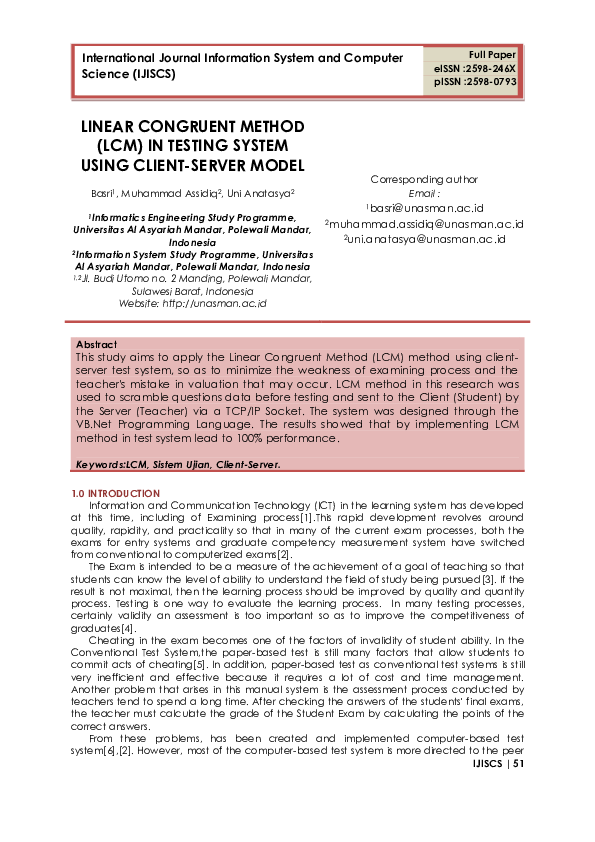 International Journal Information System and Computer Science (IJISCS)

Full Paper
eISSN :2598-246X
pISSN :2598-0793

LINEAR CONGRUENT METHOD (LCM) IN TESTING SYSTEM USING CLIENT-SERVER MODEL

Basri$^1$, Muhammad Assidiq$^2$, Uni Anatasya$^2$

$^1$Informatics Engineering Study Programme, Universitas Al Asyariah Mandar, Polewali Mandar, Indonesia
$^2$Information System Study Programme, Universitas Al Asyariah Mandar, Polewali Mandar, Indonesia
$^{1,2}$Jl. Budi Utomo no. 2 Manding, Polewali Mandar, Sulawesi Barat, Indonesia
Website: http://unasman.ac.id

Corresponding author
Email :
$^1$basri@unasman.ac.id
$^2$muhammad.assidiq@unasman.ac.id
$^2$uni.anatasya@unasman.ac.id

Abstract
This study aims to apply the Linear Congruent Method (LCM) method using client-server test system, so as to minimize the weakness of examining process and the teacher's mistake in valuation that may occur. LCM method in this research was used to scramble questions data before testing and sent to the Client (Student) by the Server (Teacher) via a TCP/IP Socket. The system was designed through the VB.Net Programming Language. The results showed that by implementing LCM method in test system lead to 100% performance.

Keywords:LCM, Sistem Ujian, Client-Server.

1.0 INTRODUCTION
Information and Communication Technology (ICT) in the learning system has developed at this time, including of Examining process[1].This rapid development revolves around quality, rapidity, and practicality so that in many of the current exam processes, both the exams for entry systems and graduate competency measurement system have switched from conventional to computerized exams[2].

The Exam is intended to be a measure of the achievement of a goal of teaching so that students can know the level of ability to understand the field of study being pursued[3]. If the result is not maximal, then the learning process should be improved by quality and quantity process. Testing is one way to evaluate the learning process. In many testing processes, certainly validity an assessment is too important so as to improve the competitiveness of graduates[4].

Cheating in the exam becomes one of the factors of invalidity of student ability. In the Conventional Test System,the paper-based test is still many factors that allow students to commit acts of cheating[5]. In addition, paper-based test as conventional test systems is still very inefficient and effective because it requires a lot of cost and time management. Another problem that arises in this manual system is the assessment process conducted by teachers tend to spend a long time. After checking the answers of the students' final exams, the teacher must calculate the grade of the Student Exam by calculating the points of the correct answers.

From these problems, has been created and implemented computer-based test system[4],[2]. However, most of the computer-based test system is more directed to the peer

IJISCS | 51